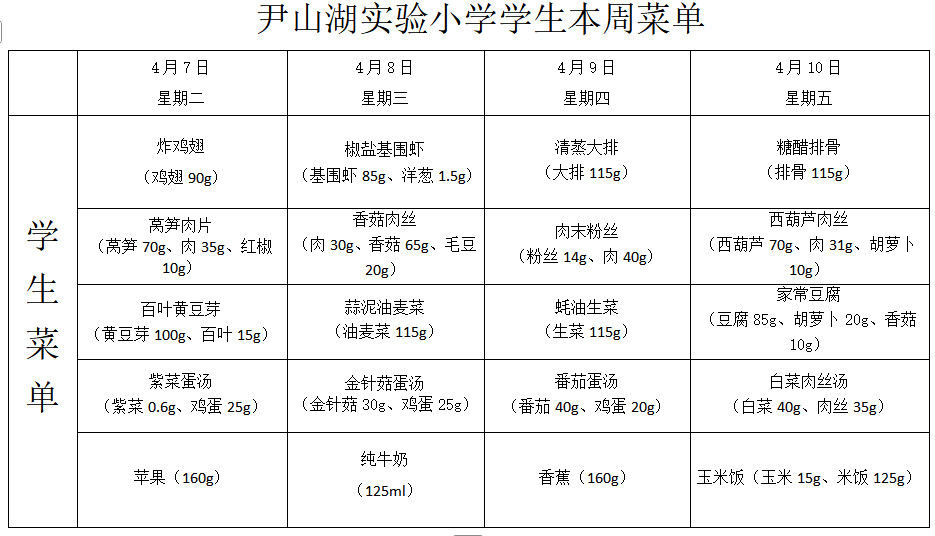 尹山湖实验小学学生本周菜单

| | 4月7日 星期二 | 4月8日 星期三 | 4月9日 星期四 | 4月10日 星期五 |
|---|---|---|---|---|
| 学生菜单 | 炸鸡翅（鸡翅 90g） | 椒盐基围虾（基围虾 85g、洋葱 1.5g） | 清蒸大排（大排 115g） | 糖醋排骨（排骨 115g） |
| | 莴笋肉片（莴笋 70g、肉 35g、红椒 10g） | 香菇肉丝（肉 30g、香菇 65g、毛豆 20g） | 肉末粉丝（粉丝 14g、肉 40g） | 西葫芦肉丝（西葫芦 70g、肉 31g、胡萝卜 10g） |
| | 百叶黄豆芽（黄豆芽 100g、百叶 15g） | 蒜泥油麦菜（油麦菜 115g） | 蚝油生菜（生菜 115g） | 家常豆腐（豆腐 85g、胡萝卜 20g、香菇 10g） |
| | 紫菜蛋汤（紫菜 0.6g、鸡蛋 25g） | 金针菇蛋汤（金针菇 30g、鸡蛋 25g） | 番茄蛋汤（番茄 40g、鸡蛋 20g） | 白菜肉丝汤（白菜 40g、肉丝 35g） |
| | 苹果（160g） | 纯牛奶（125ml） | 香蕉（160g） | 玉米饭（玉米 15g、米饭 125g） |